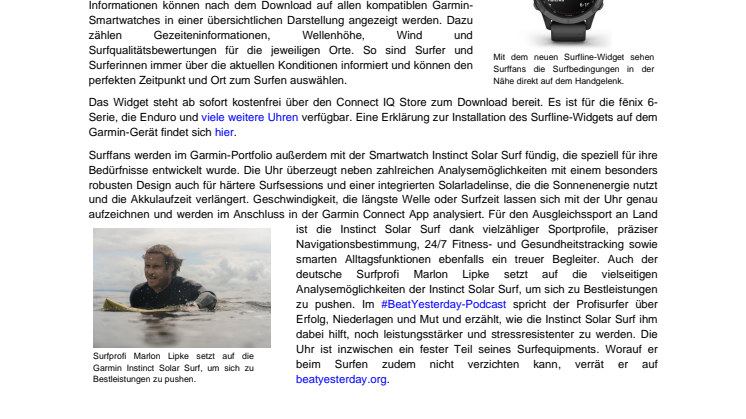 Informationen können nach dem Download auf allen kompatiblen Garmin-Smartwatches in einer übersichtlichen Darstellung angezeigt werden. Dazu zählen Gezeiteninformationen, Wellenhöhe, Wind und Surfqualitätsbewertungen für die jeweiligen Orte. So sind Surfer und Surferinnen immer über die aktuellen Konditionen informiert und können den perfekten Zeitpunkt und Ort zum Surfen auswählen.

Mit dem neuen Surfline-Widget sehen Surffans die Surfbedingungen in der Nähe direkt auf dem Handgelenk.

Das Widget steht ab sofort kostenfrei über den Connect IQ Store zum Download bereit. Es ist für die fēnix 6-Serie, die Enduro und viele weitere Uhren verfügbar. Eine Erklärung zur Installation des Surfline-Widgets auf dem Garmin-Gerät findet sich hier.

Surffans werden im Garmin-Portfolio außerdem mit der Smartwatch Instinct Solar Surf fündig, die speziell für ihre Bedürfnisse entwickelt wurde. Die Uhr überzeugt neben zahlreichen Analysemöglichkeiten mit einem besonders robusten Design auch für härtere Surfsessions und einer integrierten Solarladelinse, die die Sonnenenergie nutzt und die Akkulaufzeit verlängert. Geschwindigkeit, die längste Welle oder Surfzeit lassen sich mit der Uhr genau aufzeichnen und werden im Anschluss in der Garmin Connect App analysiert. Für den Ausgleichssport an Land ist die Instinct Solar Surf dank vielzähliger Sportprofile, präziser Navigationsbestimmung, 24/7 Fitness- und Gesundheitstracking sowie smarten Alltagsfunktionen ebenfalls ein treuer Begleiter. Auch der deutsche Surfprofi Marlon Lipke setzt auf die vielseitigen Analysemöglichkeiten der Instinct Solar Surf, um sich zu Bestleistungen zu pushen. Im #BeatYesterday-Podcast spricht der Profisurfer über Erfolg, Niederlagen und Mut und erzählt, wie die Instinct Solar Surf ihm dabei hilft, noch leistungsstärker und stressresistenter zu werden. Die Uhr ist inzwischen ein fester Teil seines Surfequipments. Worauf er beim Surfen zudem nicht verzichten kann, verrät er auf beatyesterday.org.

Surfprofi Marlon Lipke setzt auf die Garmin Instinct Solar Surf, um sich zu Bestleistungen zu pushen.